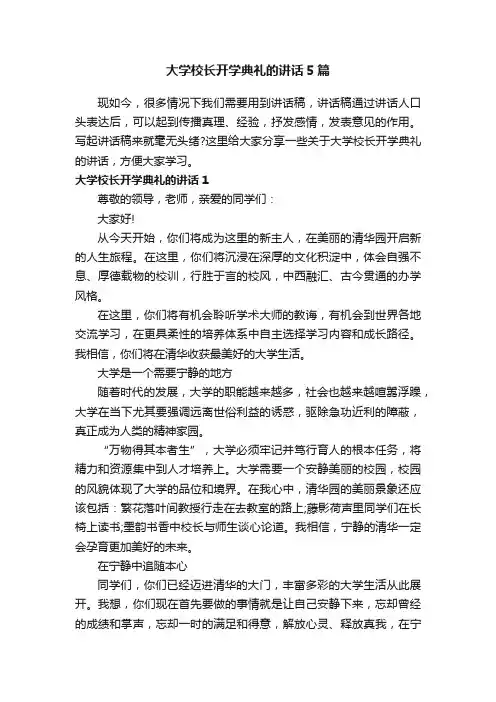 大学校长开学典礼的讲话5篇

现如今，很多情况下我们需要用到讲话稿，讲话稿通过讲话人口头表达后，可以起到传播真理、经验，抒发感情，发表意见的作用。写起讲话稿来就毫无头绪?这里给大家分享一些关于大学校长开学典礼的讲话，方便大家学习。

大学校长开学典礼的讲话1

尊敬的领导，老师，亲爱的同学们：

大家好!

从今天开始，你们将成为这里的新主人，在美丽的清华园开启新的人生旅程。在这里，你们将沉浸在深厚的文化积淀中，体会自强不息、厚德载物的校训，行胜于言的校风，中西融汇、古今贯通的办学风格。

在这里，你们将有机会聆听学术大师的教诲，有机会到世界各地交流学习，在更具柔性的培养体系中自主选择学习内容和成长路径。我相信，你们将在清华收获最美好的大学生活。

大学是一个需要宁静的地方

随着时代的发展，大学的职能越来越多，社会也越来越喧嚣浮躁，大学在当下尤其要强调远离世俗利益的诱惑，驱除急功近利的障蔽，真正成为人类的精神家园。

“万物得其本者生”，大学必须牢记并笃行育人的根本任务，将精力和资源集中到人才培养上。大学需要一个安静美丽的校园，校园的风貌体现了大学的品位和境界。在我心中，清华园的美丽景象还应该包括：繁花落叶间教授行走在去教室的路上;藤影荷声里同学们在长椅上读书;墨韵书香中校长与师生谈心论道。我相信，宁静的清华一定会孕育更加美好的未来。

在宁静中追随本心

同学们，你们已经迈进清华的大门，丰富多彩的大学生活从此展开。我想，你们现在首先要做的事情就是让自己安静下来，忘却曾经的成绩和掌声，忘却一时的满足和得意，解放心灵、释放真我，在宁